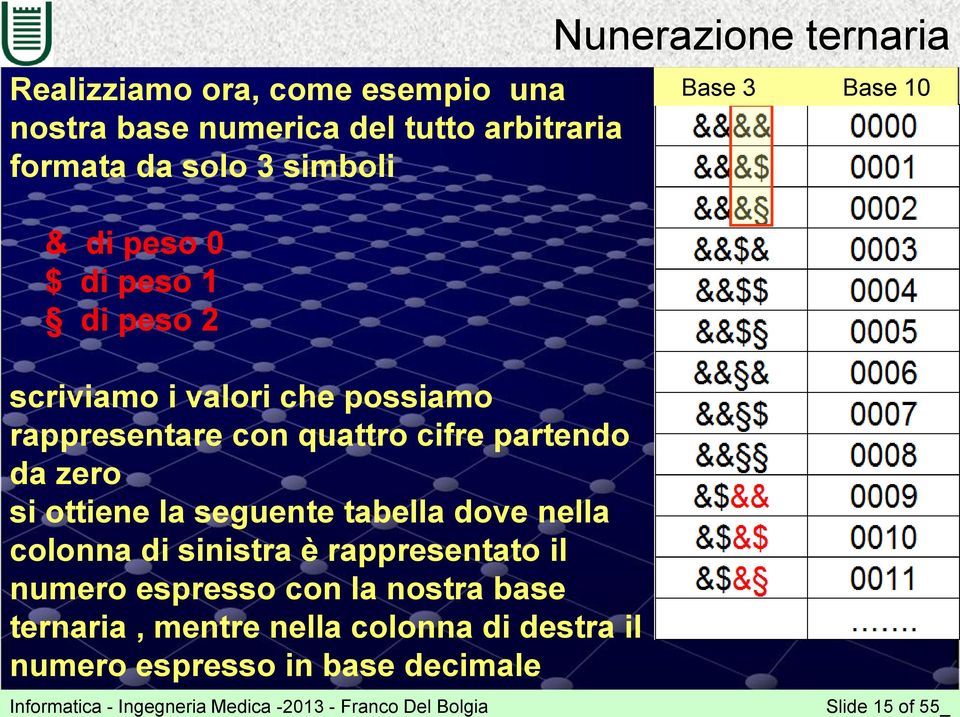 Nunerazione ternaria

Realizziamo ora, come esempio una nostra base numerica del tutto arbitraria formata da solo 3 simboli

& di peso 0
$ di peso 1
§ di peso 2

scriviamo i valori che possiamo rappresentare con quattro cifre partendo da zero
si ottiene la seguente tabella dove nella colonna di sinistra è rappresentato il numero espresso con la nostra base ternaria , mentre nella colonna di destra il numero espresso in base decimale

| Base 3 | Base 10 |
|---|---|
| &&&& | 0000 |
| &&&$ | 0001 |
| &&&§ | 0002 |
| &&$& | 0003 |
| &&$$ | 0004 |
| &&$§ | 0005 |
| &&§& | 0006 |
| &&§$ | 0007 |
| &&§§ | 0008 |
| &$&& | 0009 |
| &$&$ | 0010 |
| &$&§ | 0011 |
| | ……. |

Informatica - Ingegneria Medica -2013 - Franco Del Bolgia
Slide 15 of 55_